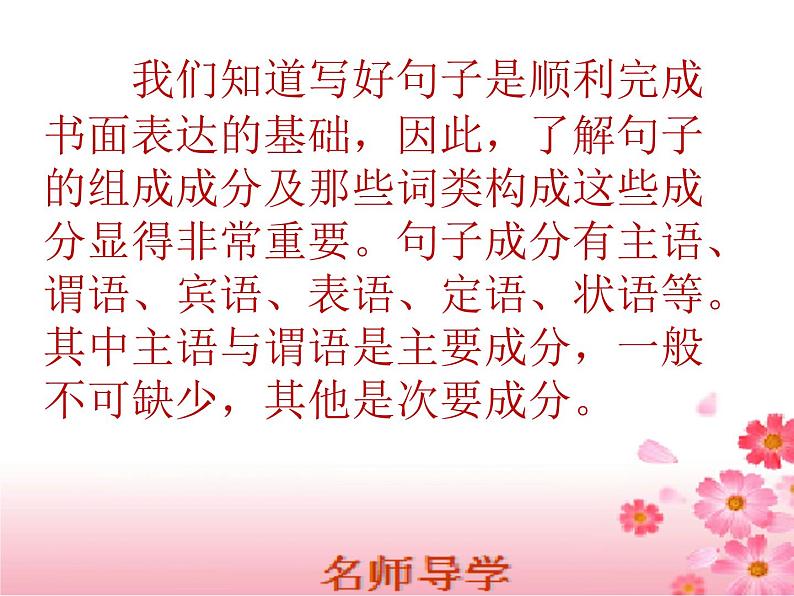 我们知道写好句子是顺利完成书面表达的基础，因此，了解句子的组成成分及那些词类构成这些成分显得非常重要。句子成分有主语、谓语、宾语、表语、定语、状语等。其中主语与谓语是主要成分，一般不可缺少，其他是次要成分。

名师导学